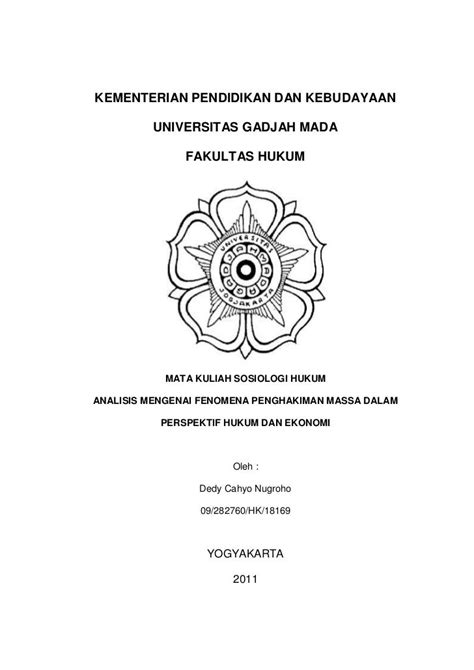 KEMENTERIAN PENDIDIKAN DAN KEBUDAYAAN

UNIVERSITAS GADJAH MADA

FAKULTAS HUKUM

UNIVERSITAS GADJAH MADA JOGJAKARTA

MATA KULIAH SOSIOLOGI HUKUM

ANALISIS MENGENAI FENOMENA PENGHAKIMAN MASSA DALAM PERSPEKTIF HUKUM DAN EKONOMI

Oleh :

Dedy Cahyo Nugroho

09/282760/HK/18169

YOGYAKARTA

2011